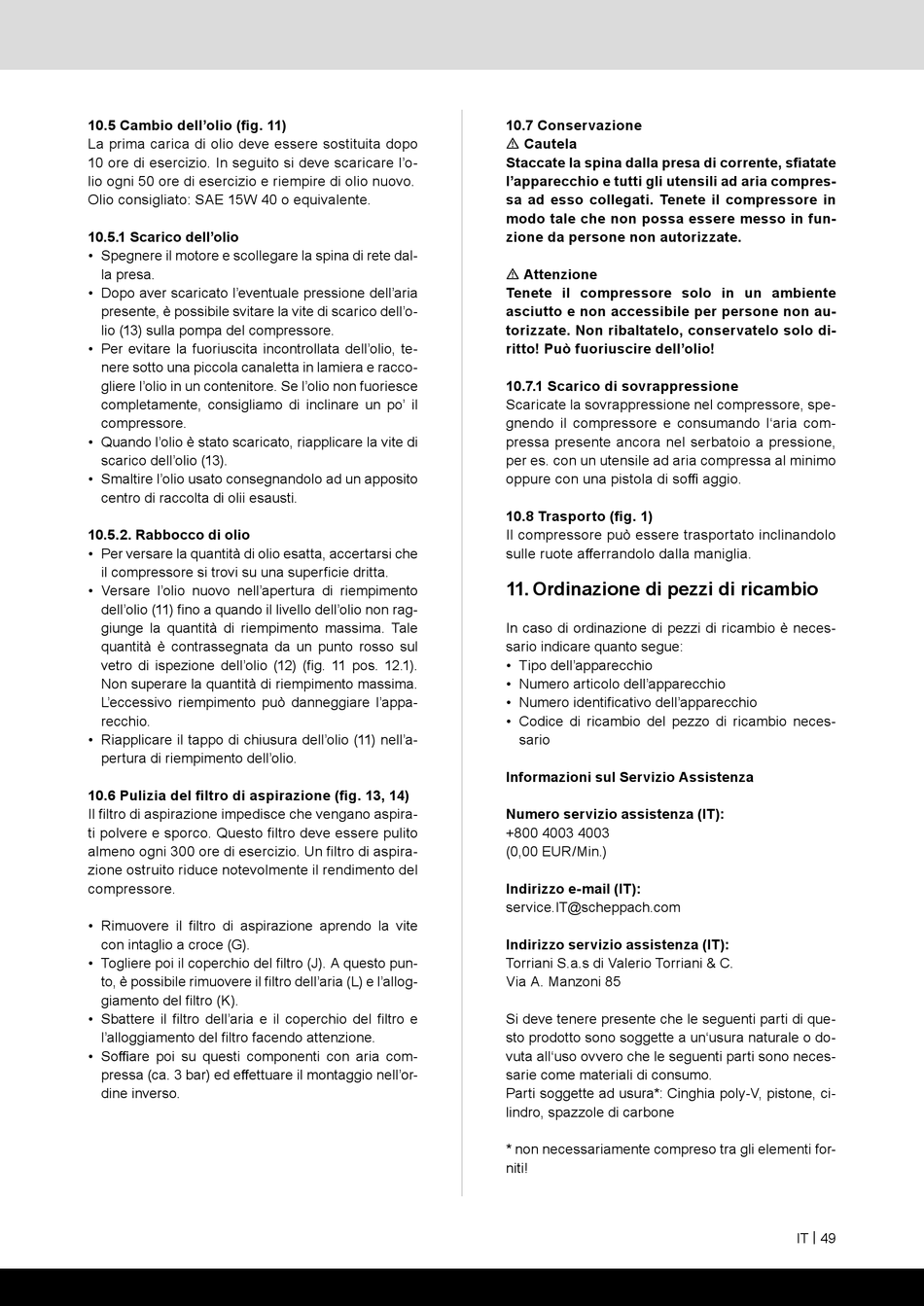 10.5 Cambio dell'olio (fig. 11)
La prima carica di olio deve essere sostituita dopo 10 ore di esercizio. In seguito si deve scaricare l'olio ogni 50 ore di esercizio e riempire di olio nuovo. Olio consigliato: SAE 15W 40 o equivalente.

10.5.1 Scarico dell'olio
• Spegnere il motore e scollegare la spina di rete dalla presa.
• Dopo aver scaricato l'eventuale pressione dell'aria presente, è possibile svitare la vite di scarico dell'olio (13) sulla pompa del compressore.
• Per evitare la fuoriuscita incontrollata dell'olio, tenere sotto una piccola canaletta in lamiera e raccogliere l'olio in un contenitore. Se l'olio non fuoriesce completamente, consigliamo di inclinare un po' il compressore.
• Quando l'olio è stato scaricato, riapplicare la vite di scarico dell'olio (13).
• Smaltire l'olio usato consegnandolo ad un apposito centro di raccolta di olii esausti.

10.5.2. Rabbocco di olio
• Per versare la quantità di olio esatta, accertarsi che il compressore si trovi su una superficie dritta.
• Versare l'olio nuovo nell'apertura di riempimento dell'olio (11) fino a quando il livello dell'olio non raggiunge la quantità di riempimento massima. Tale quantità è contrassegnata da un punto rosso sul vetro di ispezione dell'olio (12) (fig. 11 pos. 12.1). Non superare la quantità di riempimento massima. L'eccessivo riempimento può danneggiare l'apparecchio.
• Riapplicare il tappo di chiusura dell'olio (11) nell'apertura di riempimento dell'olio.

10.6 Pulizia del filtro di aspirazione (fig. 13, 14)
Il filtro di aspirazione impedisce che vengano aspirati polvere e sporco. Questo filtro deve essere pulito almeno ogni 300 ore di esercizio. Un filtro di aspirazione ostruito riduce notevolmente il rendimento del compressore.

• Rimuovere il filtro di aspirazione aprendo la vite con intaglio a croce (G).
• Togliere poi il coperchio del filtro (J). A questo punto, è possibile rimuovere il filtro dell'aria (L) e l'alloggiamento del filtro (K).
• Sbattere il filtro dell'aria e il coperchio del filtro e l'alloggiamento del filtro facendo attenzione.
• Soffiare poi su questi componenti con aria compressa (ca. 3 bar) ed effettuare il montaggio nell'ordine inverso.

10.7 Conservazione
⚠ Cautela
Staccate la spina dalla presa di corrente, sfiatate l'apparecchio e tutti gli utensili ad aria compressa ad esso collegati. Tenete il compressore in modo tale che non possa essere messo in funzione da persone non autorizzate.

⚠ Attenzione
Tenete il compressore solo in un ambiente asciutto e non accessibile per persone non autorizzate. Non ribaltatelo, conservatelo solo diritto! Può fuoriuscire dell'olio!

10.7.1 Scarico di sovrappressione
Scaricate la sovrappressione nel compressore, spegnendo il compressore e consumando l'aria compressa presente ancora nel serbatoio a pressione, per es. con un utensile ad aria compressa al minimo oppure con una pistola di soffi aggio.

10.8 Trasporto (fig. 1)
Il compressore può essere trasportato inclinandolo sulle ruote afferrandolo dalla maniglia.

11. Ordinazione di pezzi di ricambio

In caso di ordinazione di pezzi di ricambio è necessario indicare quanto segue:
• Tipo dell'apparecchio
• Numero articolo dell'apparecchio
• Numero identificativo dell'apparecchio
• Codice di ricambio del pezzo di ricambio necessario

Informazioni sul Servizio Assistenza

Numero servizio assistenza (IT):
+800 4003 4003
(0,00 EUR/Min.)

Indirizzo e-mail (IT):
service.IT@scheppach.com

Indirizzo servizio assistenza (IT):
Torriani S.a.s di Valerio Torriani & C.
Via A. Manzoni 85

Si deve tenere presente che le seguenti parti di questo prodotto sono soggette a un'usura naturale o dovuta all'uso ovvero che le seguenti parti sono necessarie come materiali di consumo.
Parti soggette ad usura*: Cinghia poly-V, pistone, cilindro, spazzole di carbone

* non necessariamente compreso tra gli elementi forniti!

IT | 49